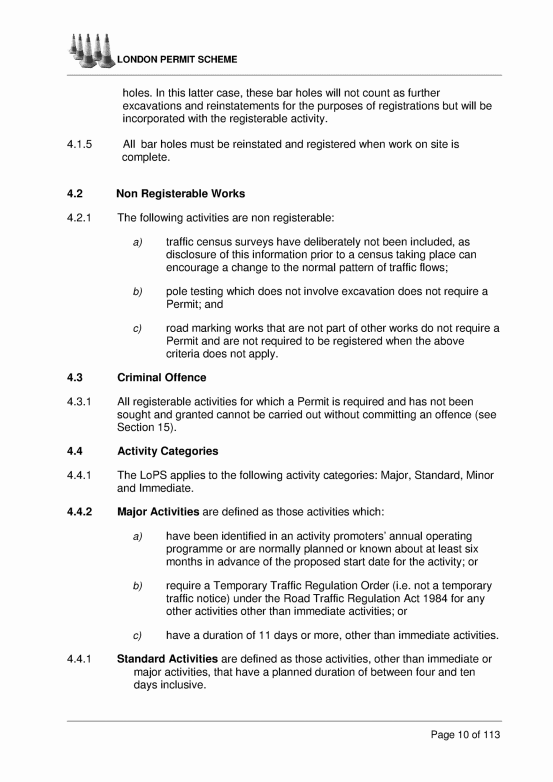 LONDON PERMIT SCHEME

holes. In this latter case, these bar holes will not count as further excavations and reinstatements for the purposes of registrations but will be incorporated with the registerable activity.

4.1.5 All bar holes must be reinstated and registered when work on site is complete.

4.2 Non Registerable Works

4.2.1 The following activities are non registerable:

a) traffic census surveys have deliberately not been included, as disclosure of this information prior to a census taking place can encourage a change to the normal pattern of traffic flows;

b) pole testing which does not involve excavation does not require a Permit; and

c) road marking works that are not part of other works do not require a Permit and are not required to be registered when the above criteria does not apply.

4.3 Criminal Offence

4.3.1 All registerable activities for which a Permit is required and has not been sought and granted cannot be carried out without committing an offence (see Section 15).

4.4 Activity Categories

4.4.1 The LoPS applies to the following activity categories: Major, Standard, Minor and Immediate.

4.4.2 Major Activities are defined as those activities which:

a) have been identified in an activity promoters' annual operating programme or are normally planned or known about at least six months in advance of the proposed start date for the activity; or

b) require a Temporary Traffic Regulation Order (i.e. not a temporary traffic notice) under the Road Traffic Regulation Act 1984 for any other activities other than immediate activities; or

c) have a duration of 11 days or more, other than immediate activities.

4.4.1 Standard Activities are defined as those activities, other than immediate or major activities, that have a planned duration of between four and ten days inclusive.

Page 10 of 113